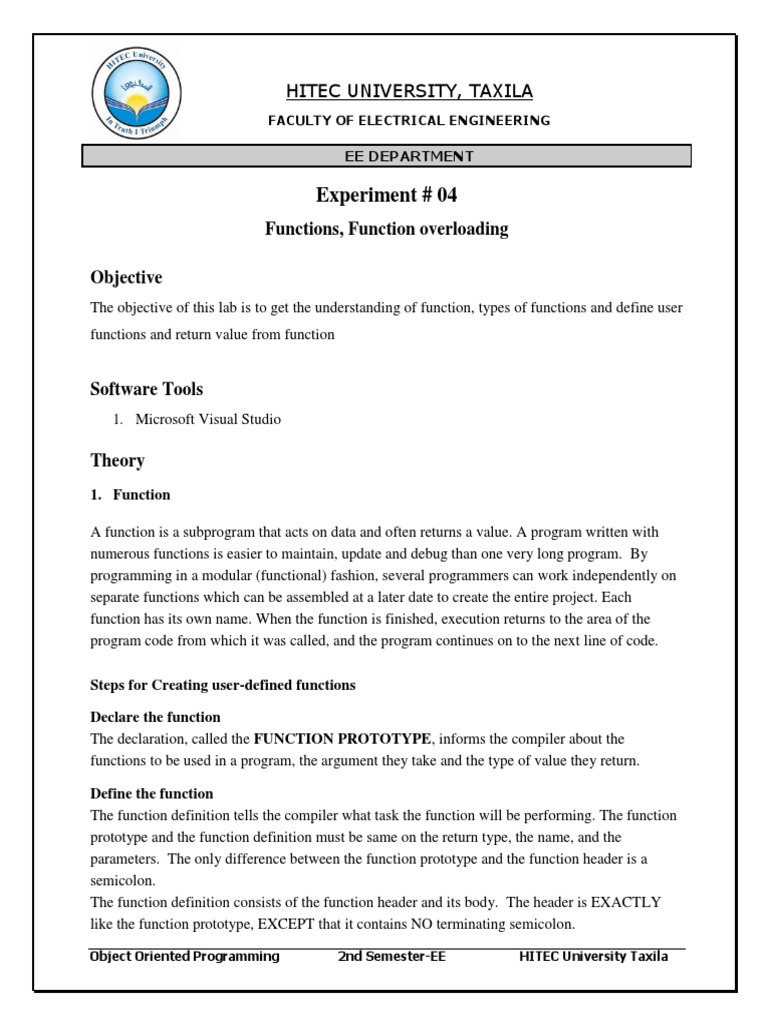 HITEC University

In Truth I Triumph

HITEC UNIVERSITY, TAXILA

FACULTY OF ELECTRICAL ENGINEERING

EE DEPARTMENT

Experiment # 04

Functions, Function overloading

Objective

The objective of this lab is to get the understanding of function, types of functions and define user functions and return value from function

Software Tools

1. Microsoft Visual Studio

Theory

1. Function

A function is a subprogram that acts on data and often returns a value. A program written with numerous functions is easier to maintain, update and debug than one very long program. By programming in a modular (functional) fashion, several programmers can work independently on separate functions which can be assembled at a later date to create the entire project. Each function has its own name. When the function is finished, execution returns to the area of the program code from which it was called, and the program continues on to the next line of code.

Steps for Creating user-defined functions

Declare the function
The declaration, called the FUNCTION PROTOTYPE, informs the compiler about the functions to be used in a program, the argument they take and the type of value they return.

Define the function
The function definition tells the compiler what task the function will be performing. The function prototype and the function definition must be same on the return type, the name, and the parameters. The only difference between the function prototype and the function header is a semicolon.
The function definition consists of the function header and its body. The header is EXACTLY like the function prototype, EXCEPT that it contains NO terminating semicolon.

Object Oriented Programming 2nd Semester-EE HITEC University Taxila